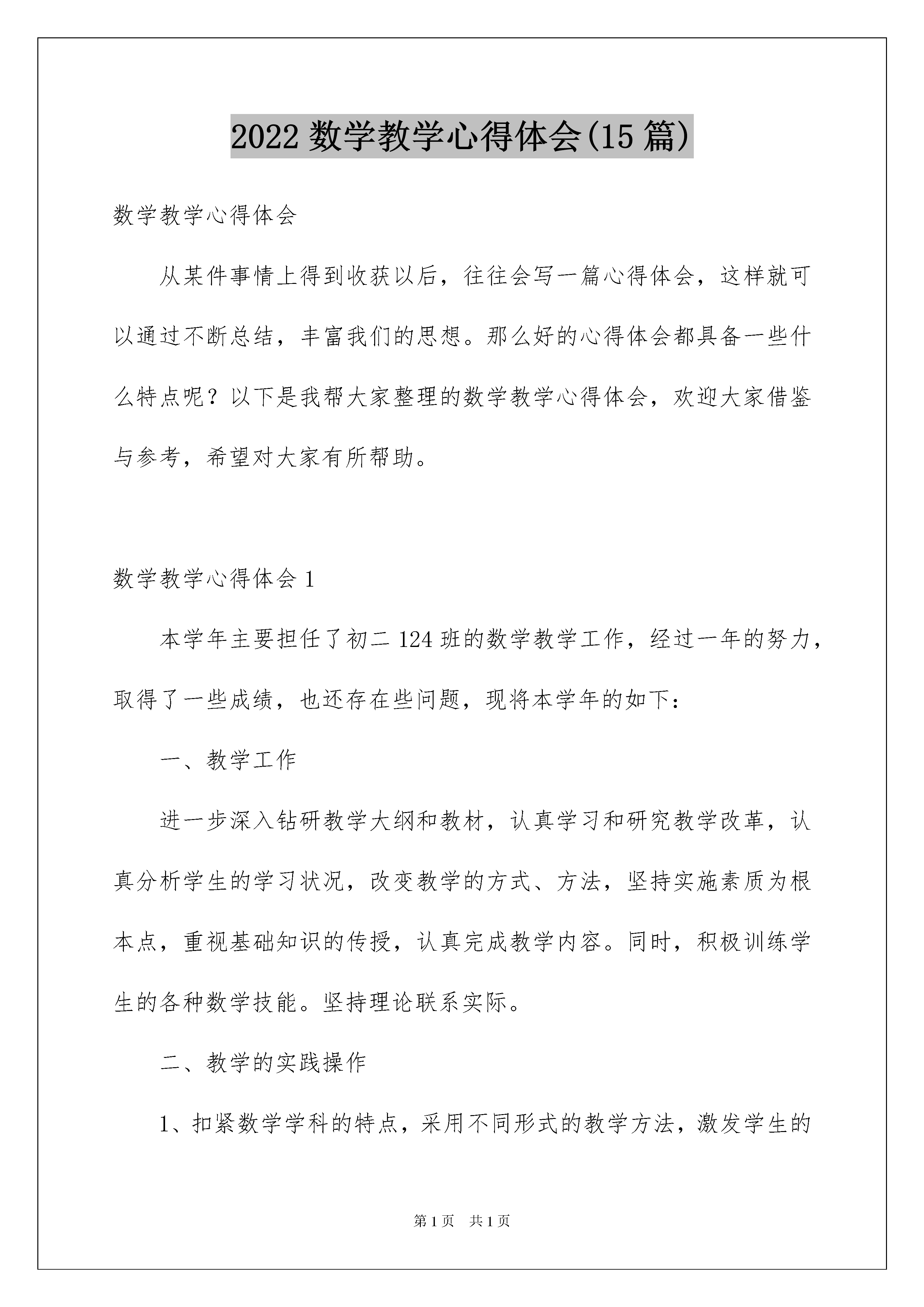 2022 数学教学心得体会(15 篇)

数学教学心得体会

从某件事情上得到收获以后，往往会写一篇心得体会，这样就可以通过不断总结，丰富我们的思想。那么好的心得体会都具备一些什么特点呢？以下是我帮大家整理的数学教学心得体会，欢迎大家借鉴与参考，希望对大家有所帮助。

数学教学心得体会 1

本学年主要担任了初二 124 班的数学教学工作，经过一年的努力，取得了一些成绩，也还存在些问题，现将本学年的如下：

一、教学工作

进一步深入钻研教学大纲和教材，认真学习和研究教学改革，认真分析学生的学习状况，改变教学的方式、方法，坚持实施素质为根本点，重视基础知识的传授，认真完成教学内容。同时，积极训练学生的各种数学技能。坚持理论联系实际。

二、教学的实践操作

1、扣紧数学学科的特点，采用不同形式的教学方法，激发学生的

第 1 页 共 1 页